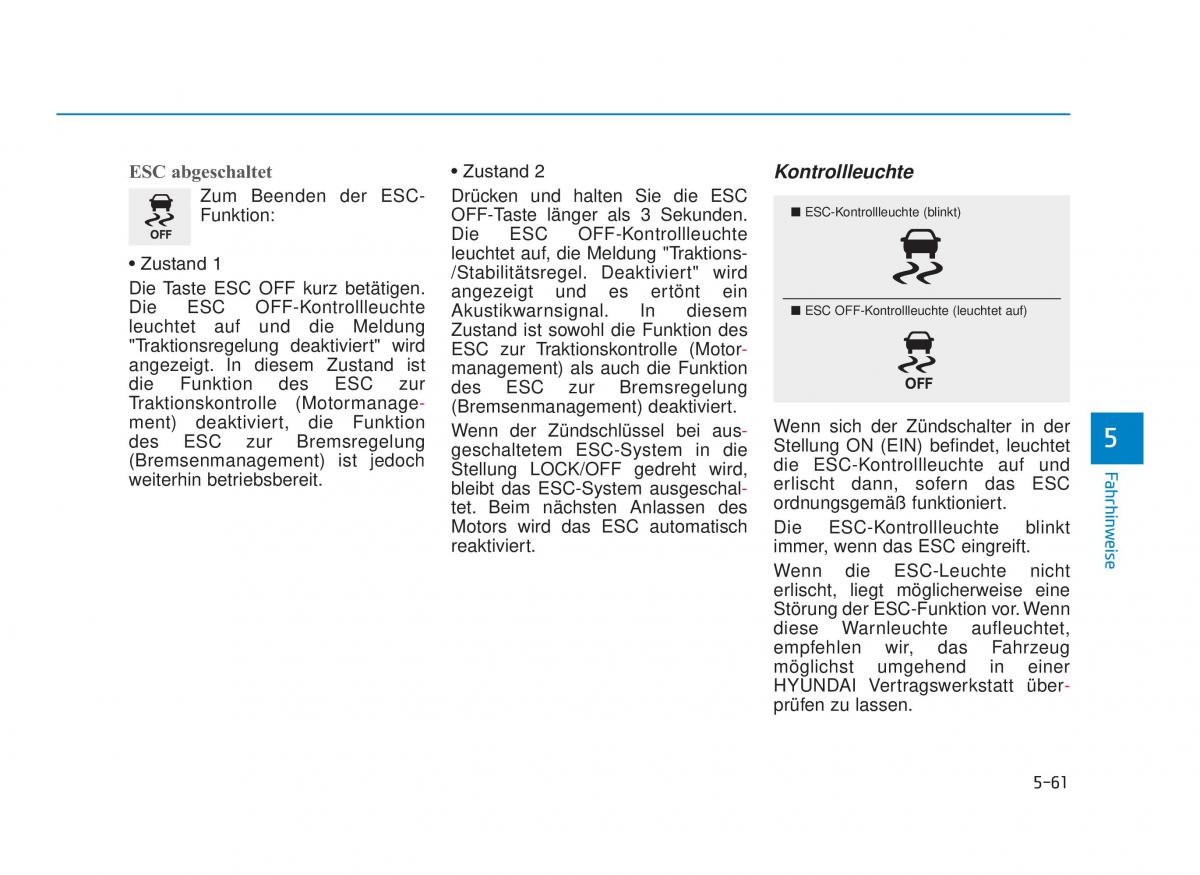 ESC abgeschaltet

OFF

Zum Beenden der ESC-Funktion:

• Zustand 1

Die Taste ESC OFF kurz betätigen. Die ESC OFF-Kontrollleuchte leuchtet auf und die Meldung "Traktionsregelung deaktiviert" wird angezeigt. In diesem Zustand ist die Funktion des ESC zur Traktionskontrolle (Motormanagement) deaktiviert, die Funktion des ESC zur Bremsregelung (Bremsenmanagement) ist jedoch weiterhin betriebsbereit.

• Zustand 2

Drücken und halten Sie die ESC OFF-Taste länger als 3 Sekunden. Die ESC OFF-Kontrollleuchte leuchtet auf, die Meldung "Traktions-/Stabilitätsregel. Deaktiviert" wird angezeigt und es ertönt ein Akustikwarnsignal. In diesem Zustand ist sowohl die Funktion des ESC zur Traktionskontrolle (Motormanagement) als auch die Funktion des ESC zur Bremsregelung (Bremsenmanagement) deaktiviert.

Wenn der Zündschlüssel bei ausgeschaltetem ESC-System in die Stellung LOCK/OFF gedreht wird, bleibt das ESC-System ausgeschaltet. Beim nächsten Anlassen des Motors wird das ESC automatisch reaktiviert.

Kontrollleuchte

■ ESC-Kontrollleuchte (blinkt)

■ ESC OFF-Kontrollleuchte (leuchtet auf)

OFF

Wenn sich der Zündschalter in der Stellung ON (EIN) befindet, leuchtet die ESC-Kontrollleuchte auf und erlischt dann, sofern das ESC ordnungsgemäß funktioniert.

Die ESC-Kontrollleuchte blinkt immer, wenn das ESC eingreift.

Wenn die ESC-Leuchte nicht erlischt, liegt möglicherweise eine Störung der ESC-Funktion vor. Wenn diese Warnleuchte aufleuchtet, empfehlen wir, das Fahrzeug möglichst umgehend in einer HYUNDAI Vertragswerkstatt überprüfen zu lassen.

5

Fahrhinweise

5-61